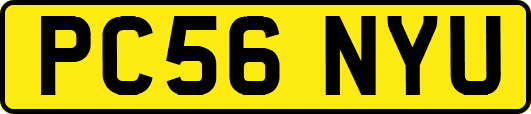 PC56 NYU